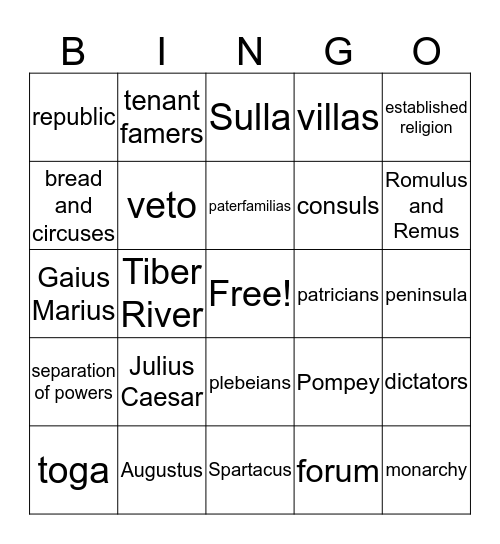 | B | I | N | G | O |
|---|---|---|---|---|
| republic | tenant famers | Sulla | villas | established religion |
| bread and circuses | veto | paterfamilias | consuls | Romulus and Remus |
| Gaius Marius | Tiber River | Free! | patricians | peninsula |
| separation of powers | Julius Caesar | plebeians | Pompey | dictators |
| toga | Augustus | Spartacus | forum | monarchy |